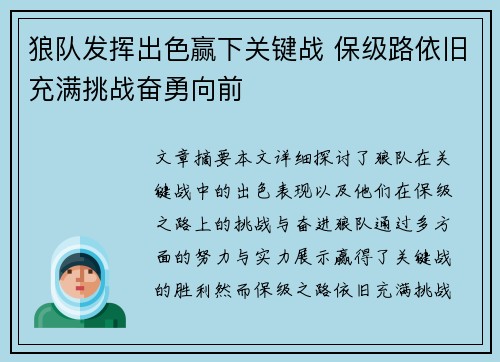 狼队发挥出色赢下关键战 保级路依旧充满挑战奋勇向前

文章摘要本文详细探讨了狼队在关键战中的出色表现以及他们在保级之路上的挑战与奋进狼队通过多方面的努力与实力展示赢得了关键战的胜利然而保级之路依旧充满挑战